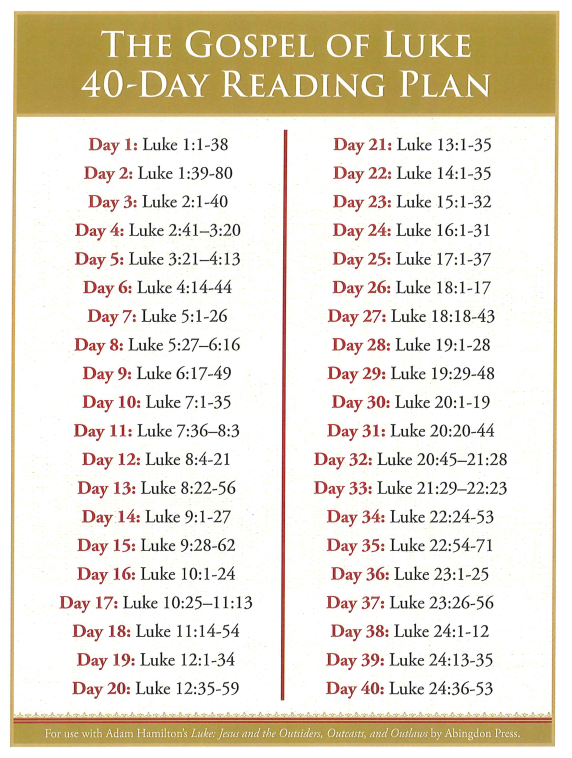 THE GOSPEL OF LUKE
40-DAY READING PLAN

Day 1: Luke 1:1-38
Day 2: Luke 1:39-80
Day 3: Luke 2:1-40
Day 4: Luke 2:41–3:20
Day 5: Luke 3:21–4:13
Day 6: Luke 4:14-44
Day 7: Luke 5:1-26
Day 8: Luke 5:27–6:16
Day 9: Luke 6:17-49
Day 10: Luke 7:1-35
Day 11: Luke 7:36–8:3
Day 12: Luke 8:4-21
Day 13: Luke 8:22-56
Day 14: Luke 9:1-27
Day 15: Luke 9:28-62
Day 16: Luke 10:1-24
Day 17: Luke 10:25–11:13
Day 18: Luke 11:14-54
Day 19: Luke 12:1-34
Day 20: Luke 12:35-59

Day 21: Luke 13:1-35
Day 22: Luke 14:1-35
Day 23: Luke 15:1-32
Day 24: Luke 16:1-31
Day 25: Luke 17:1-37
Day 26: Luke 18:1-17
Day 27: Luke 18:18-43
Day 28: Luke 19:1-28
Day 29: Luke 19:29-48
Day 30: Luke 20:1-19
Day 31: Luke 20:20-44
Day 32: Luke 20:45–21:28
Day 33: Luke 21:29–22:23
Day 34: Luke 22:24-53
Day 35: Luke 22:54-71
Day 36: Luke 23:1-25
Day 37: Luke 23:26-56
Day 38: Luke 24:1-12
Day 39: Luke 24:13-35
Day 40: Luke 24:36-53

For use with Adam Hamilton's Luke: Jesus and the Outsiders, Outcasts, and Outlaws by Abingdon Press.